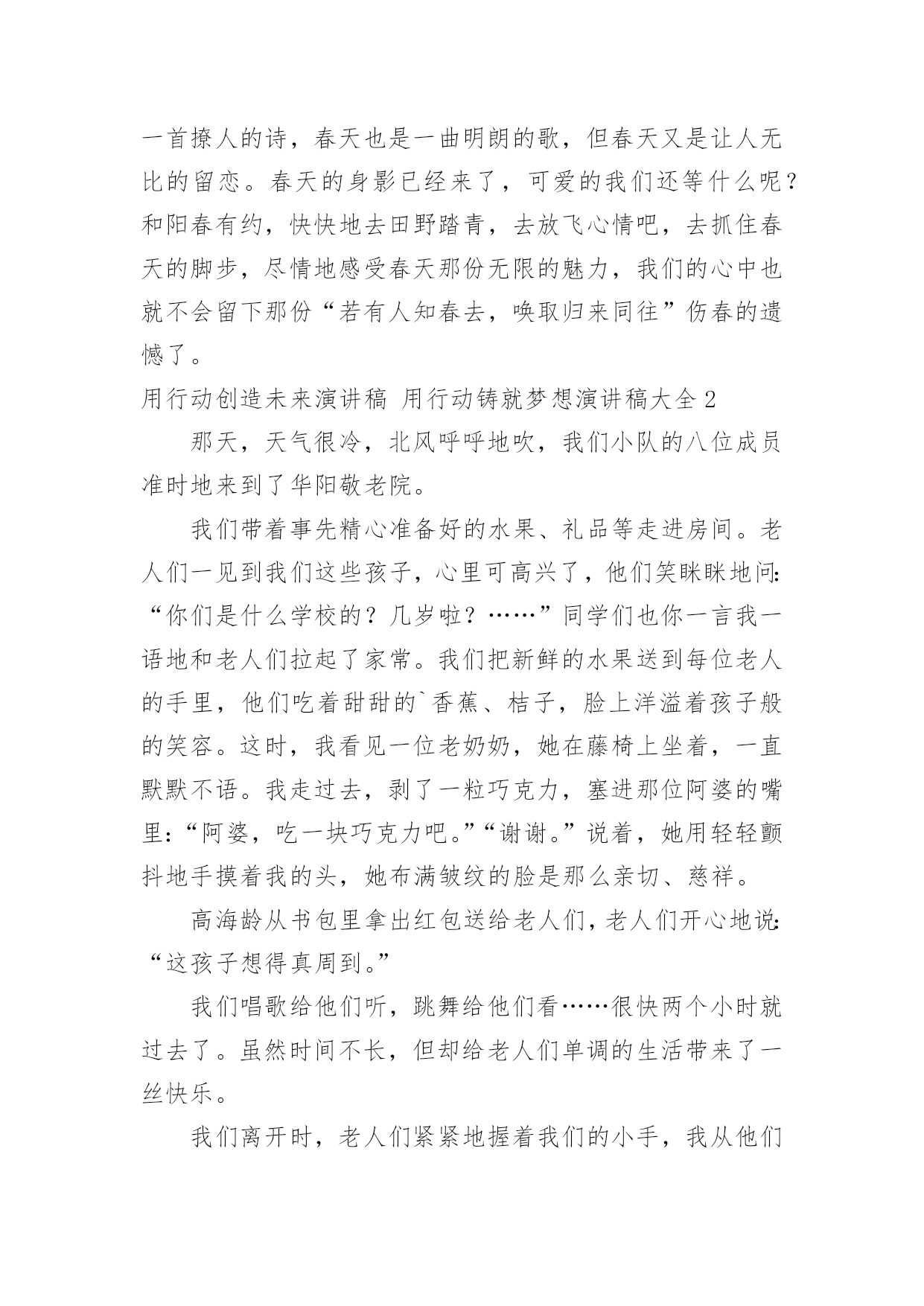 一首撩人的诗，春天也是一曲明朗的歌，但春天又是让人无比的留恋。春天的身影已经来了，可爱的我们还等什么呢？和阳春有约，快快地去田野踏青，去放飞心情吧，去抓住春天的脚步，尽情地感受春天那份无限的魅力，我们的心中也就不会留下那份“若有人知春去，唤取归来同往”伤春的遗憾了。

用行动创造未来演讲稿 用行动铸就梦想演讲稿大全 2

那天，天气很冷，北风呼呼地吹，我们小队的八位成员准时地来到了华阳敬老院。

我们带着事先精心准备好的水果、礼品等走进房间。老人们一见到我们这些孩子，心里可高兴了，他们笑眯眯地问：“你们是什么学校的？几岁啦？……”同学们也你一言我一语地和老人们拉起了家常。我们把新鲜的水果送到每位老人的手里，他们吃着甜甜的`香蕉、桔子，脸上洋溢着孩子般的笑容。这时，我看见一位老奶奶，她在藤椅上坐着，一直默默不语。我走过去，剥了一粒巧克力，塞进那位阿婆的嘴里：“阿婆，吃一块巧克力吧。”“谢谢。”说着，她用轻轻颤抖地手摸着我的头，她布满皱纹的脸是那么亲切、慈祥。

高海龄从书包里拿出红包送给老人们，老人们开心地说：“这孩子想得真周到。”

我们唱歌给他们听，跳舞给他们看……很快两个小时就过去了。虽然时间不长，但却给老人们单调的生活带来了一丝快乐。

我们离开时，老人们紧紧地握着我们的小手，我从他们